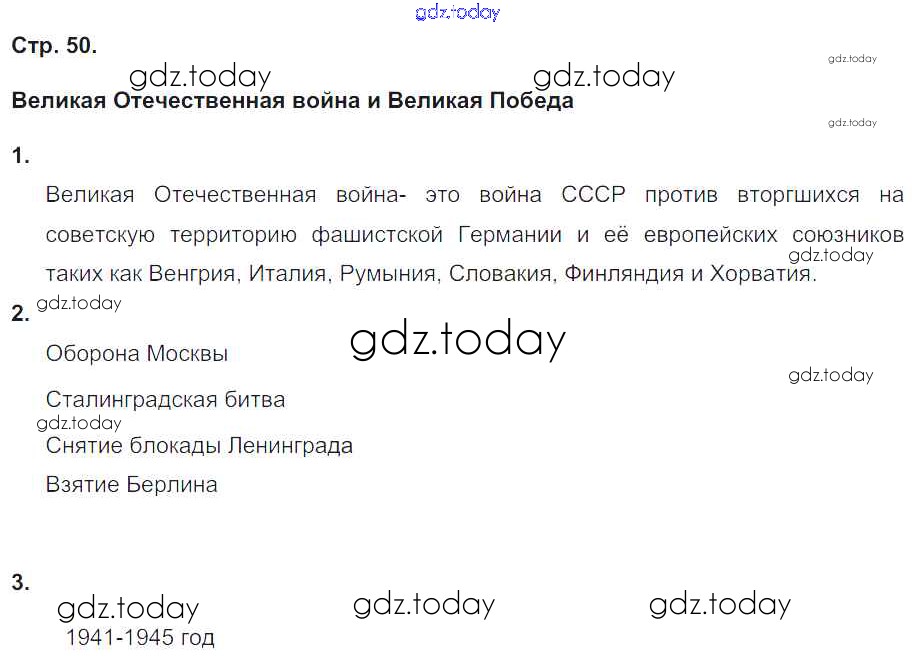 Стр. 50.

Великая Отечественная война и Великая Победа

1.

Великая Отечественная война- это война СССР против вторгшихся на советскую территорию фашистской Германии и её европейских союзников таких как Венгрия, Италия, Румыния, Словакия, Финляндия и Хорватия.

2.

Оборона Москвы

Сталинградская битва

Снятие блокады Ленинграда

Взятие Берлина

3.

1941-1945 год

gdz.today